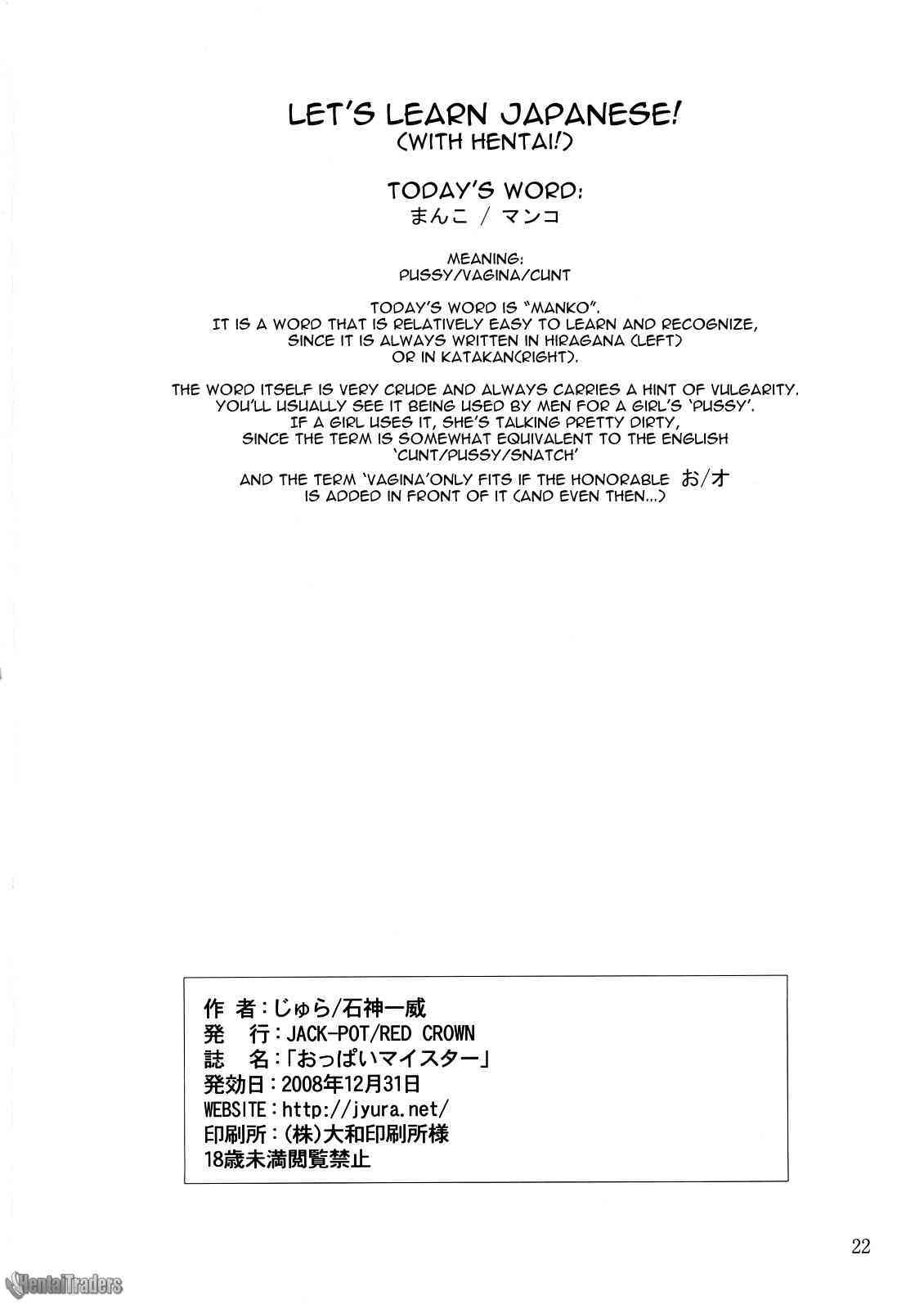 LET'S LEARN JAPANESE!
(WITH HENTAI!)

TODAY'S WORD:
まんこ / マンコ

MEANING:
PUSSY/VAGINA/CUNT

TODAY'S WORD IS "MANKO".
IT IS A WORD THAT IS RELATIVELY EASY TO LEARN AND RECOGNIZE, SINCE IT IS ALWAYS WRITTEN IN HIRAGANA (LEFT) OR IN KATAKAN(RIGHT).

THE WORD ITSELF IS VERY CRUDE AND ALWAYS CARRIES A HINT OF VULGARITY. YOU'LL USUALLY SEE IT BEING USED BY MEN FOR A GIRL'S 'PUSSY'. IF A GIRL USES IT, SHE'S TALKING PRETTY DIRTY, SINCE THE TERM IS SOMEWHAT EQUIVALENT TO THE ENGLISH 'CUNT/PUSSY/SNATCH'

AND THE TERM 'VAGINA'ONLY FITS IF THE HONORABLE お/オ IS ADDED IN FRONT OF IT (AND EVEN THEN...)

作 者：じゅら/石神一威
発 行：JACK-POT/RED CROWN
誌 名：「おっぱいマイスター」
発効日：2008年12月31日
WEBSITE：http://jyura.net/
印刷所：(株)大和印刷所様
18歳未満閲覧禁止

22

HentaiTraders